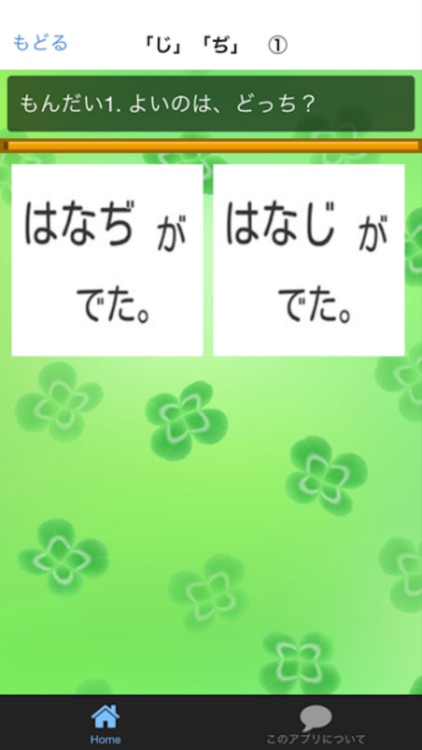 もどる

「じ」「ぢ」 ①

もんだい1. よいのは、どっち？

はなぢ が でた。

はなじ が でた。

Home

このアプリについて